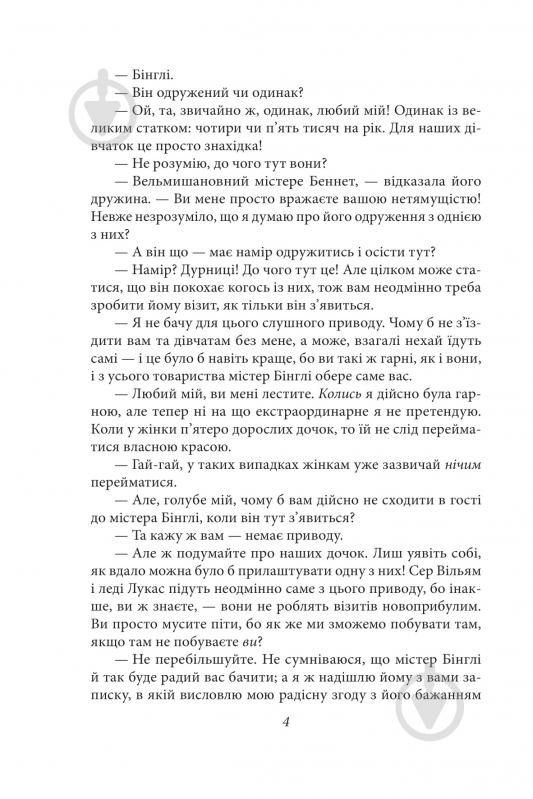 — Бінглі.

— Він одружений чи одинак?

— Ой, та, звичайно ж, одинак, любий мій! Одинак із великим статком: чотири чи п'ять тисяч на рік. Для наших дівчаток це просто знахідка!

— Не розумію, до чого тут вони?

— Вельмишановний містере Беннет, — відказала його дружина. — Ви мене просто вражаєте вашою нетямущістю! Невже незрозуміло, що я думаю про його одруження з однією з них?

— А він що — має намір одружитись і осісти тут?

— Намір? Дурниці! До чого тут це! Але цілком може статися, що він покохає когось із них, тож вам неодмінно треба зробити йому візит, як тільки він з'явиться.

— Я не бачу для цього слушного приводу. Чому б не з'їздити вам та дівчатам без мене, а може, взагалі нехай їдуть самі — і це було б навіть краще, бо ви такі ж гарні, як і вони, і з усього товариства містер Бінглі обере саме вас.

— Любий мій, ви мені лестите. Колись я дійсно була гарною, але тепер ні на що екстраординарне я не претендую. Коли у жінки п'ятеро дорослих дочок, то їй не слід перейматися власною красою.

— Гай-гай, у таких випадках жінкам уже зазвичай нічим перейматися.

— Але, голубе мій, чому б вам дійсно не сходити в гості до містера Бінглі, коли він тут з'явиться?

— Та кажу ж вам — немає приводу.

— Але ж подумайте про наших дочок. Лиш уявіть собі, як вдало можна було б прилаштувати одну з них! Сер Вільям і леді Лукас підуть неодмінно саме з цього приводу, бо інакше, ви ж знаєте, — вони не роблять візитів новоприбулим. Ви просто мусите піти, бо як же ми зможемо побувати там, якщо там не побуваєте ви?

— Не перебільшуйте. Не сумніваюся, що містер Бінглі й так буде радий вас бачити; а я ж надішлю йому з вами записку, в якій висловлю мою радісну згоду з його бажанням

4